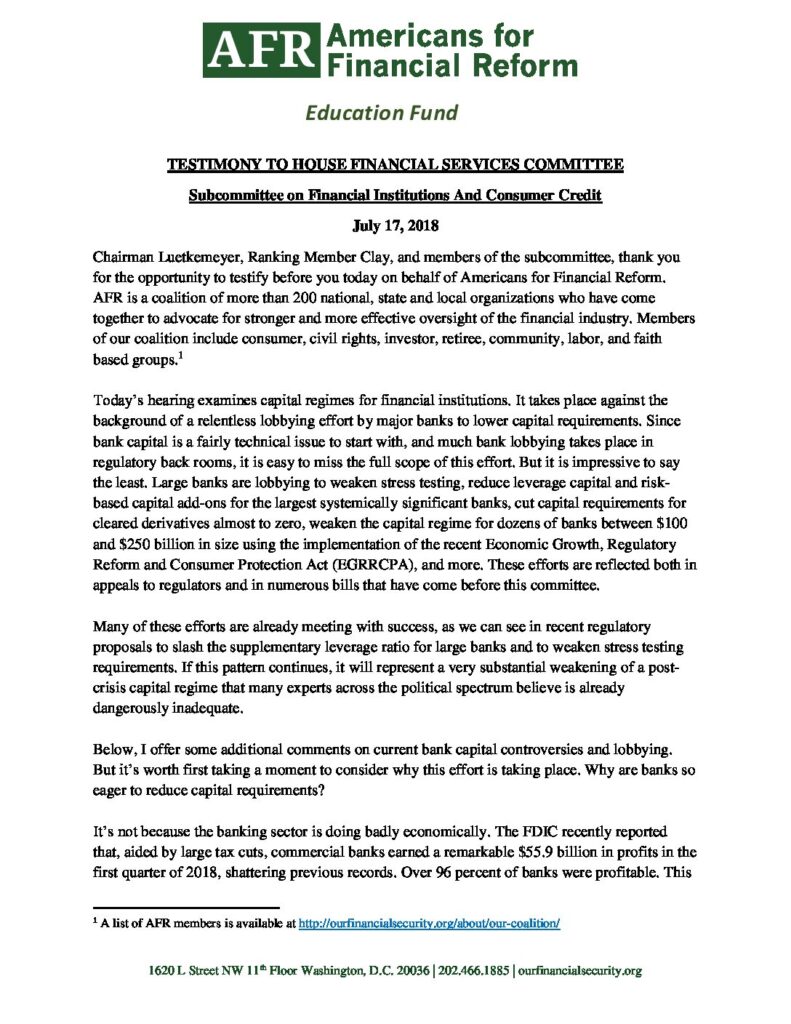 AFR Americans for Financial Reform

Education Fund

TESTIMONY TO HOUSE FINANCIAL SERVICES COMMITTEE

Subcommittee on Financial Institutions And Consumer Credit

July 17, 2018

Chairman Luetkemeyer, Ranking Member Clay, and members of the subcommittee, thank you for the opportunity to testify before you today on behalf of Americans for Financial Reform. AFR is a coalition of more than 200 national, state and local organizations who have come together to advocate for stronger and more effective oversight of the financial industry. Members of our coalition include consumer, civil rights, investor, retiree, community, labor, and faith based groups.$^1$

Today's hearing examines capital regimes for financial institutions. It takes place against the background of a relentless lobbying effort by major banks to lower capital requirements. Since bank capital is a fairly technical issue to start with, and much bank lobbying takes place in regulatory back rooms, it is easy to miss the full scope of this effort. But it is impressive to say the least. Large banks are lobbying to weaken stress testing, reduce leverage capital and risk-based capital add-ons for the largest systemically significant banks, cut capital requirements for cleared derivatives almost to zero, weaken the capital regime for dozens of banks between $100 and $250 billion in size using the implementation of the recent Economic Growth, Regulatory Reform and Consumer Protection Act (EGRRCPA), and more. These efforts are reflected both in appeals to regulators and in numerous bills that have come before this committee.

Many of these efforts are already meeting with success, as we can see in recent regulatory proposals to slash the supplementary leverage ratio for large banks and to weaken stress testing requirements. If this pattern continues, it will represent a very substantial weakening of a post-crisis capital regime that many experts across the political spectrum believe is already dangerously inadequate.

Below, I offer some additional comments on current bank capital controversies and lobbying. But it's worth first taking a moment to consider why this effort is taking place. Why are banks so eager to reduce capital requirements?

It's not because the banking sector is doing badly economically. The FDIC recently reported that, aided by large tax cuts, commercial banks earned a remarkable $55.9 billion in profits in the first quarter of 2018, shattering previous records. Over 96 percent of banks were profitable. This

$^1$ A list of AFR members is available at http://ourfinancialsecurity.org/about/our-coalition/

1620 L Street NW 11$^{th}$ Floor Washington, D.C. 20036 | 202.466.1885 | ourfinancialsecurity.org